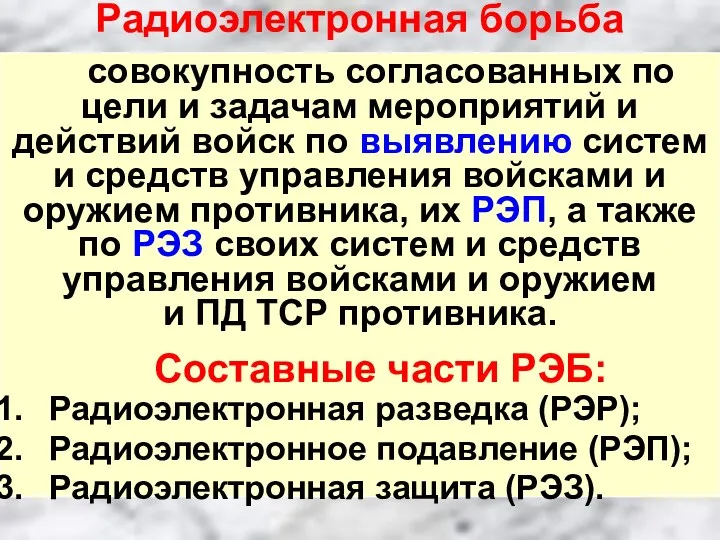 Радиоэлектронная борьба

совокупность согласованных по цели и задачам мероприятий и действий войск по выявлению систем и средств управления войсками и оружием противника, их РЭП, а также по РЭЗ своих систем и средств управления войсками и оружием и ПД ТСР противника.

Составные части РЭБ:

1. Радиоэлектронная разведка (РЭР);
2. Радиоэлектронное подавление (РЭП);
3. Радиоэлектронная защита (РЭЗ).